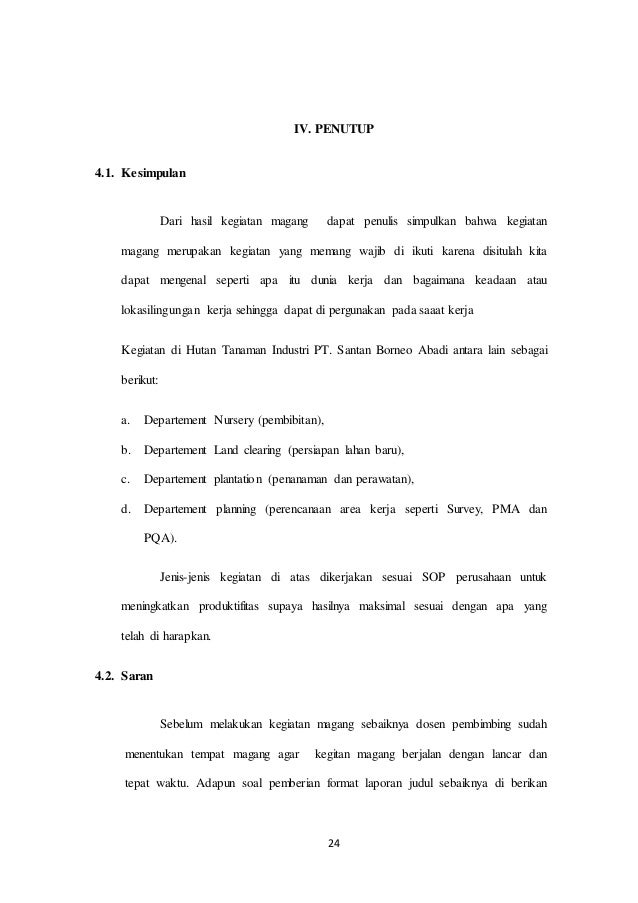 IV. PENUTUP

4.1. Kesimpulan

Dari hasil kegiatan magang dapat penulis simpulkan bahwa kegiatan magang merupakan kegiatan yang memang wajib di ikuti karena disitulah kita dapat mengenal seperti apa itu dunia kerja dan bagaimana keadaan atau lokasilingungan kerja sehingga dapat di pergunakan pada saat kerja

Kegiatan di Hutan Tanaman Industri PT. Santan Borneo Abadi antara lain sebagai berikut:

a. Departement Nursery (pembibitan),

b. Departement Land clearing (persiapan lahan baru),

c. Departement plantation (penanaman dan perawatan),

d. Departement planning (perencanaan area kerja seperti Survey, PMA dan PQA).

Jenis-jenis kegiatan di atas dikerjakan sesuai SOP perusahaan untuk meningkatkan produktifitas supaya hasilnya maksimal sesuai dengan apa yang telah di harapkan.

4.2. Saran

Sebelum melakukan kegiatan magang sebaiknya dosen pembimbing sudah menentukan tempat magang agar kegitan magang berjalan dengan lancar dan tepat waktu. Adapun soal pemberian format laporan judul sebaiknya di berikan

24